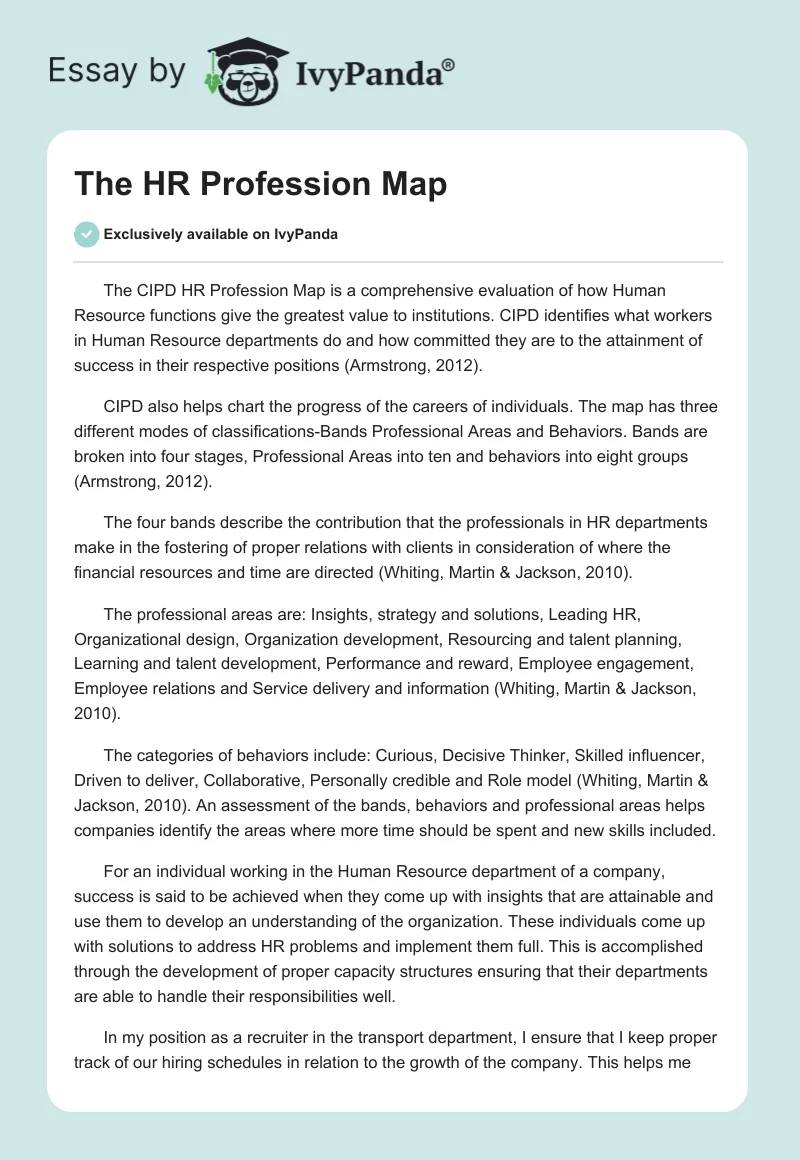 Essay by IvyPanda®

The HR Profession Map

Exclusively available on IvyPanda

The CIPD HR Profession Map is a comprehensive evaluation of how Human Resource functions give the greatest value to institutions. CIPD identifies what workers in Human Resource departments do and how committed they are to the attainment of success in their respective positions (Armstrong, 2012).

CIPD also helps chart the progress of the careers of individuals. The map has three different modes of classifications-Bands Professional Areas and Behaviors. Bands are broken into four stages, Professional Areas into ten and behaviors into eight groups (Armstrong, 2012).

The four bands describe the contribution that the professionals in HR departments make in the fostering of proper relations with clients in consideration of where the financial resources and time are directed (Whiting, Martin & Jackson, 2010).

The professional areas are: Insights, strategy and solutions, Leading HR, Organizational design, Organization development, Resourcing and talent planning, Learning and talent development, Performance and reward, Employee engagement, Employee relations and Service delivery and information (Whiting, Martin & Jackson, 2010).

The categories of behaviors include: Curious, Decisive Thinker, Skilled influencer, Driven to deliver, Collaborative, Personally credible and Role model (Whiting, Martin & Jackson, 2010). An assessment of the bands, behaviors and professional areas helps companies identify the areas where more time should be spent and new skills included.

For an individual working in the Human Resource department of a company, success is said to be achieved when they come up with insights that are attainable and use them to develop an understanding of the organization. These individuals come up with solutions to address HR problems and implement them full. This is accomplished through the development of proper capacity structures ensuring that their departments are able to handle their responsibilities well.

In my position as a recruiter in the transport department, I ensure that I keep proper track of our hiring schedules in relation to the growth of the company. This helps me